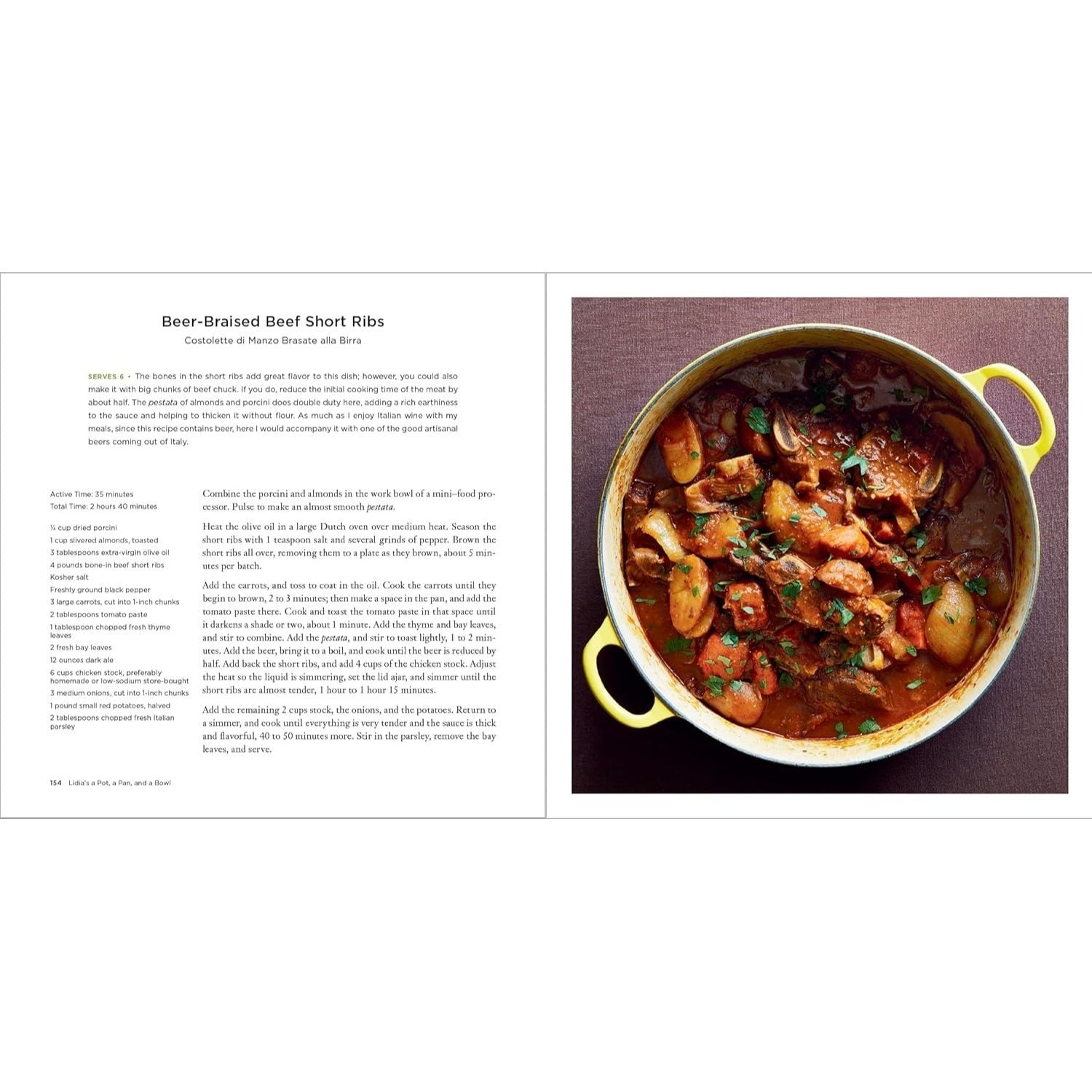 Beer-Braised Beef Short Ribs

Costolette di Manzo Brasate alla Birra

SERVES 6 • The bones in the short ribs add great flavor to this dish; however, you could also make it with big chunks of beef chuck. If you do, reduce the initial cooking time of the meat by about half. The pestata of almonds and porcini does double duty here, adding a rich earthiness to the sauce and helping to thicken it without flour. As much as I enjoy Italian wine with my meals, since this recipe contains beer, here I would accompany it with one of the good artisanal beers coming out of Italy.

Active Time: 35 minutes
Total Time: 2 hours 40 minutes

¼ cup dried porcini
1 cup slivered almonds, toasted
3 tablespoons extra-virgin olive oil
4 pounds bone-in beef short ribs
Kosher salt
Freshly ground black pepper
3 large carrots, cut into 1-inch chunks
2 tablespoons tomato paste
1 tablespoon chopped fresh thyme leaves
2 fresh bay leaves
12 ounces dark ale
6 cups chicken stock, preferably homemade or low-sodium store-bought
3 medium onions, cut into 1-inch chunks
1 pound small red potatoes, halved
2 tablespoons chopped fresh Italian parsley

Combine the porcini and almonds in the work bowl of a mini–food processor. Pulse to make an almost smooth pestata.

Heat the olive oil in a large Dutch oven over medium heat. Season the short ribs with 1 teaspoon salt and several grinds of pepper. Brown the short ribs all over, removing them to a plate as they brown, about 5 minutes per batch.

Add the carrots, and toss to coat in the oil. Cook the carrots until they begin to brown, 2 to 3 minutes; then make a space in the pan, and add the tomato paste there. Cook and toast the tomato paste in that space until it darkens a shade or two, about 1 minute. Add the thyme and bay leaves, and stir to combine. Add the pestata, and stir to toast lightly, 1 to 2 minutes. Add the beer, bring it to a boil, and cook until the beer is reduced by half. Add back the short ribs, and add 4 cups of the chicken stock. Adjust the heat so the liquid is simmering, set the lid ajar, and simmer until the short ribs are almost tender, 1 hour to 1 hour 15 minutes.

Add the remaining 2 cups stock, the onions, and the potatoes. Return to a simmer, and cook until everything is very tender and the sauce is thick and flavorful, 40 to 50 minutes more. Stir in the parsley, remove the bay leaves, and serve.

154 Lidia's a Pot, a Pan, and a Bowl